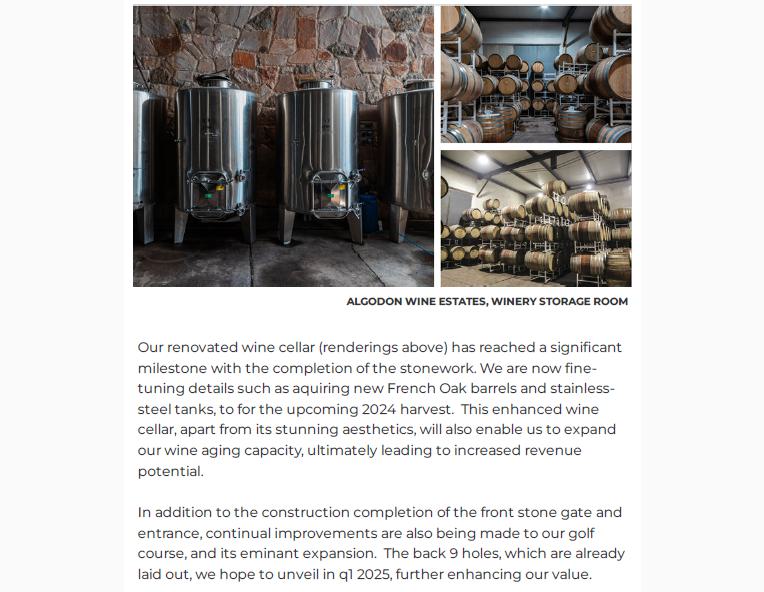 ALGODON WINE ESTATES, WINERY STORAGE ROOM

Our renovated wine cellar (renderings above) has reached a significant milestone with the completion of the stonework. We are now fine-tuning details such as aquiring new French Oak barrels and stainless-steel tanks, to for the upcoming 2024 harvest. This enhanced wine cellar, apart from its stunning aesthetics, will also enable us to expand our wine aging capacity, ultimately leading to increased revenue potential.

In addition to the construction completion of the front stone gate and entrance, continual improvements are also being made to our golf course, and its eminant expansion. The back 9 holes, which are already laid out, we hope to unveil in q1 2025, further enhancing our value.